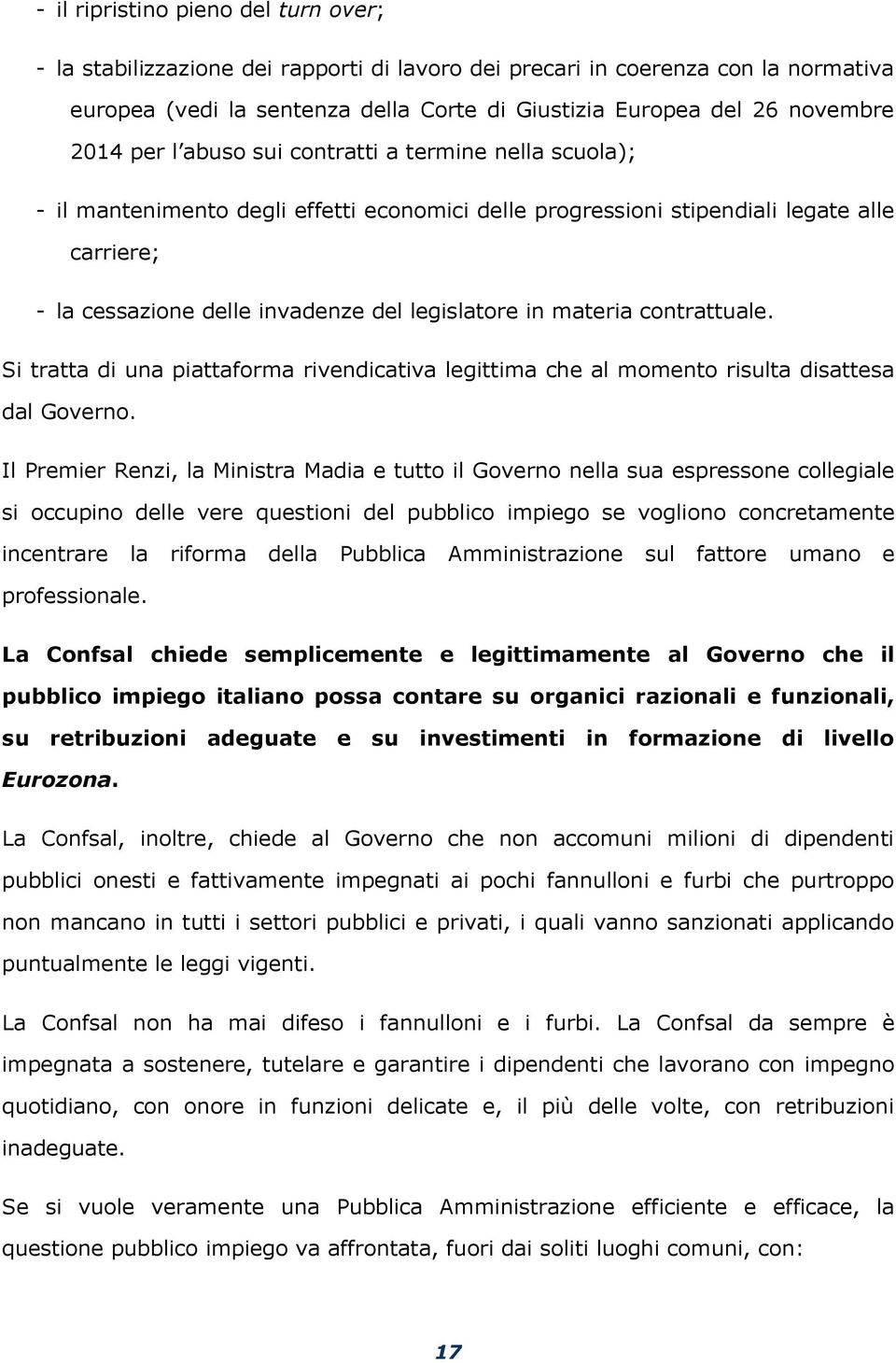 - il ripristino pieno del turn over;

- la stabilizzazione dei rapporti di lavoro dei precari in coerenza con la normativa europea (vedi la sentenza della Corte di Giustizia Europea del 26 novembre 2014 per l'abuso sui contratti a termine nella scuola);

- il mantenimento degli effetti economici delle progressioni stipendiali legate alle carriere;

- la cessazione delle invadenze del legislatore in materia contrattuale.

Si tratta di una piattaforma rivendicativa legittima che al momento risulta disattesa dal Governo.

Il Premier Renzi, la Ministra Madia e tutto il Governo nella sua espressone collegiale si occupino delle vere questioni del pubblico impiego se vogliono concretamente incentrare la riforma della Pubblica Amministrazione sul fattore umano e professionale.

La Confsal chiede semplicemente e legittimamente al Governo che il pubblico impiego italiano possa contare su organici razionali e funzionali, su retribuzioni adeguate e su investimenti in formazione di livello Eurozona.

La Confsal, inoltre, chiede al Governo che non accomuni milioni di dipendenti pubblici onesti e fattivamente impegnati ai pochi fannulloni e furbi che purtroppo non mancano in tutti i settori pubblici e privati, i quali vanno sanzionati applicando puntualmente le leggi vigenti.

La Confsal non ha mai difeso i fannulloni e i furbi. La Confsal da sempre è impegnata a sostenere, tutelare e garantire i dipendenti che lavorano con impegno quotidiano, con onore in funzioni delicate e, il più delle volte, con retribuzioni inadeguate.

Se si vuole veramente una Pubblica Amministrazione efficiente e efficace, la questione pubblico impiego va affrontata, fuori dai soliti luoghi comuni, con:

17